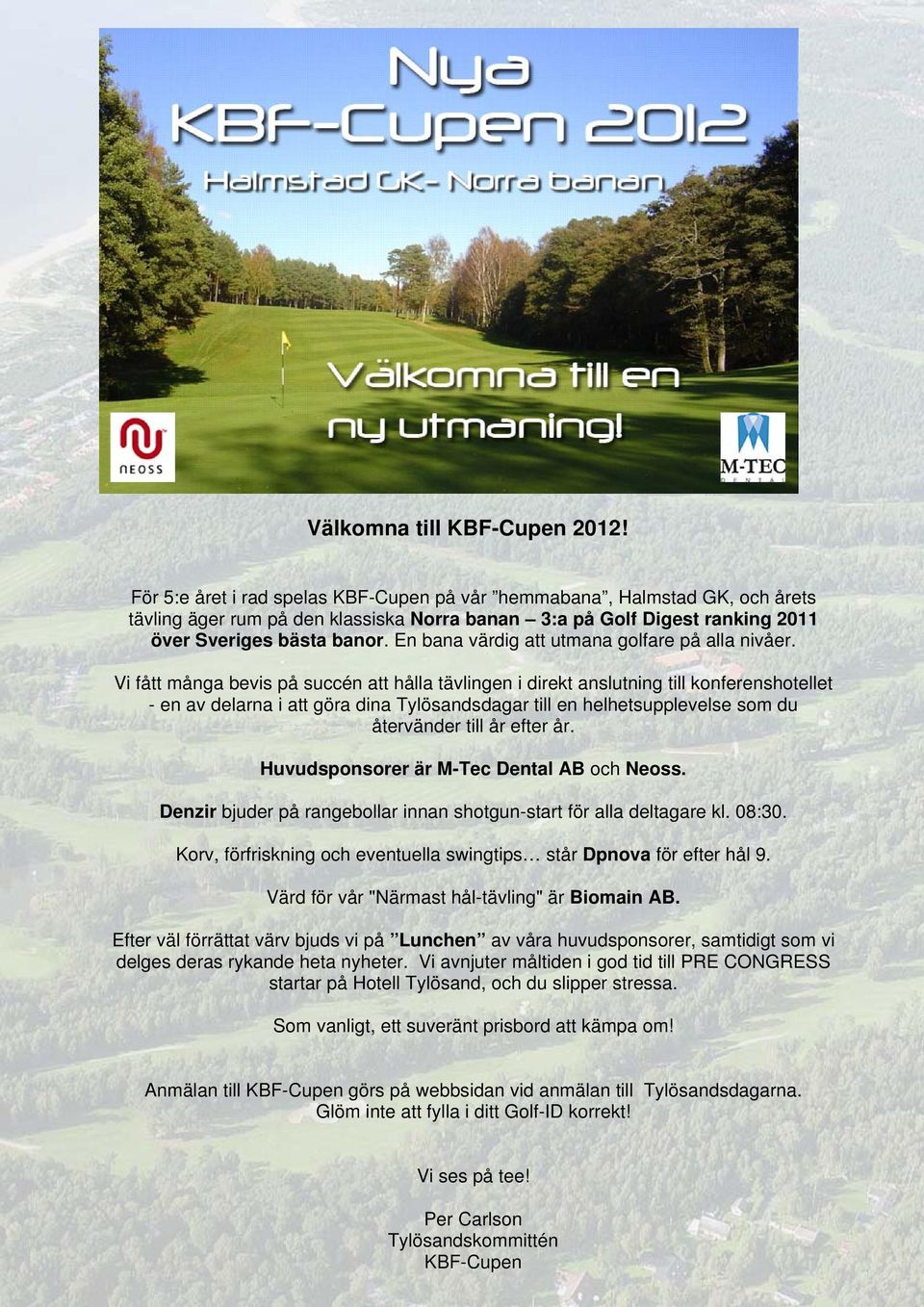 Nya
KBF-Cupen 2012
Halmstad GK- Norra banan

Välkomna till en ny utmaning!

NEOSS

M-TEC DENTAL

Välkomna till KBF-Cupen 2012!

För 5:e året i rad spelas KBF-Cupen på vår ”hemmabana”, Halmstad GK, och årets tävling äger rum på den klassiska Norra banan – 3:a på Golf Digest ranking 2011 över Sveriges bästa banor. En bana värdig att utmana golfare på alla nivåer.

Vi fått många bevis på succén att hålla tävlingen i direkt anslutning till konferenshotellet - en av delarna i att göra dina Tylösandsdagar till en helhetsupplevelse som du återvänder till år efter år.

Huvudsponsorer är M-Tec Dental AB och Neoss.

Denzir bjuder på rangebollar innan shotgun-start för alla deltagare kl. 08:30.

Korv, förfriskning och eventuella swingtips… står Dpnova för efter hål 9.

Värd för vår "Närmast hål-tävling" är Biomain AB.

Efter väl förrättat värv bjuds vi på ”Lunchen” av våra huvudsponsorer, samtidigt som vi delges deras rykande heta nyheter. Vi avnjuter måltiden i god tid till PRE CONGRESS startar på Hotell Tylösand, och du slipper stressa.

Som vanligt, ett suveränt prisbord att kämpa om!

Anmälan till KBF-Cupen görs på webbsidan vid anmälan till Tylösandsdagarna. Glöm inte att fylla i ditt Golf-ID korrekt!

Vi ses på tee!

Per Carlson
Tylösandskommittén
KBF-Cupen